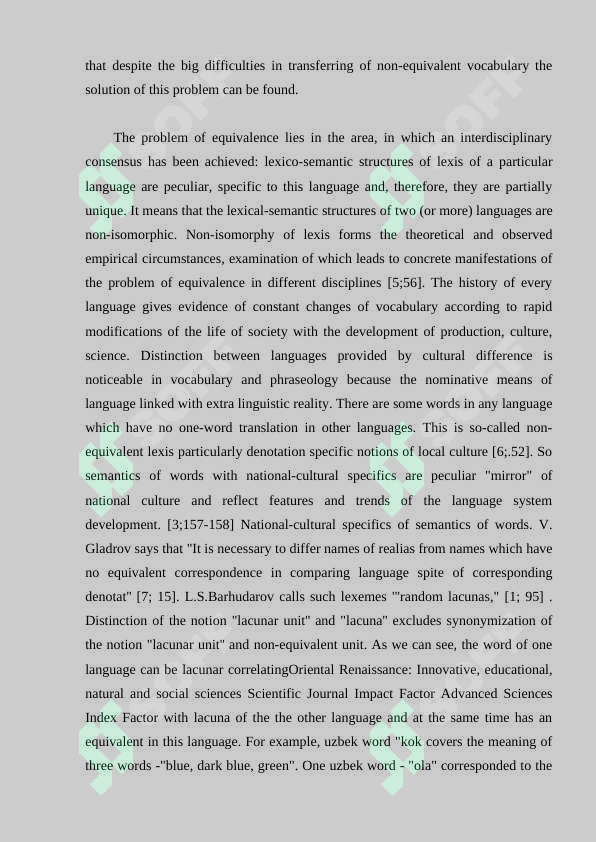 that despite the big difficulties in transferring of non-equivalent vocabulary the solution of this problem can be found.

The problem of equivalence lies in the area, in which an interdisciplinary consensus has been achieved: lexico-semantic structures of lexis of a particular language are peculiar, specific to this language and, therefore, they are partially unique. It means that the lexical-semantic structures of two (or more) languages are non-isomorphic. Non-isomorphy of lexis forms the theoretical and observed empirical circumstances, examination of which leads to concrete manifestations of the problem of equivalence in different disciplines [5;56]. The history of every language gives evidence of constant changes of vocabulary according to rapid modifications of the life of society with the development of production, culture, science. Distinction between languages provided by cultural difference is noticeable in vocabulary and phraseology because the nominative means of language linked with extra linguistic reality. There are some words in any language which have no one-word translation in other languages. This is so-called non-equivalent lexis particularly denotation specific notions of local culture [6;.52]. So semantics of words with national-cultural specifics are peculiar "mirror" of national culture and reflect features and trends of the language system development. [3;157-158] National-cultural specifics of semantics of words. V. Gladrov says that "It is necessary to differ names of realias from names which have no equivalent correspondence in comparing language spite of corresponding denotat" [7; 15]. L.S.Barhudarov calls such lexemes "'random lacunas," [1; 95] . Distinction of the notion "lacunar unit" and "lacuna" excludes synonymization of the notion "lacunar unit" and non-equivalent unit. As we can see, the word of one language can be lacunar correlatingOriental Renaissance: Innovative, educational, natural and social sciences Scientific Journal Impact Factor Advanced Sciences Index Factor with lacuna of the the other language and at the same time has an equivalent in this language. For example, uzbek word "kok covers the meaning of three words -"blue, dark blue, green". One uzbek word - "ola" corresponded to the